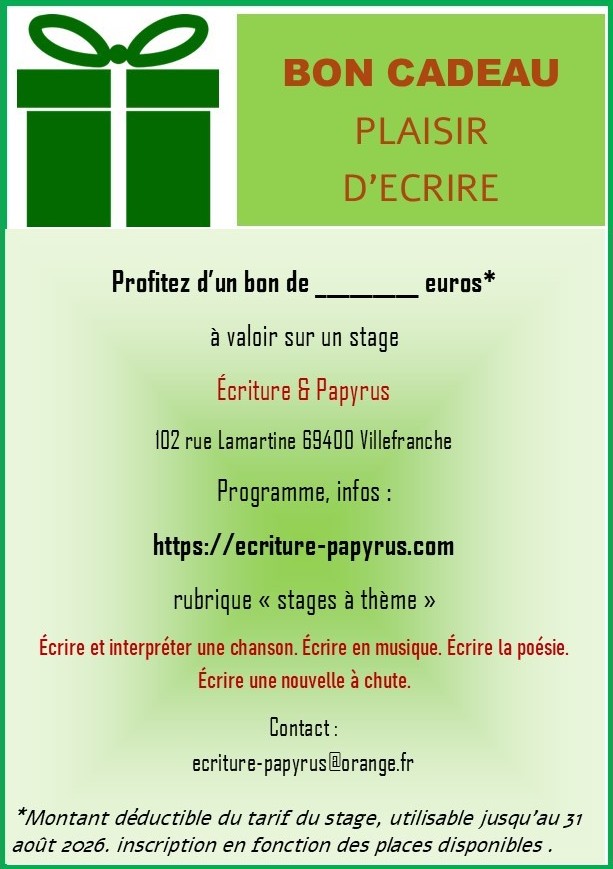 BON CADEAU
PLAISIR
D'ECRIRE

Profitez d'un bon de ________ euros*

à valoir sur un stage

Écriture & Papyrus

102 rue Lamartine 69400 Villefranche

Programme, infos :

https://ecriture-papyrus.com

rubrique « stages à thème »

Écrire et interpréter une chanson. Écrire en musique. Écrire la poésie. Écrire une nouvelle à chute.

Contact :
ecriture-papyrus@orange.fr

*Montant déductible du tarif du stage, utilisable jusqu'au 31 août 2026. inscription en fonction des places disponibles .